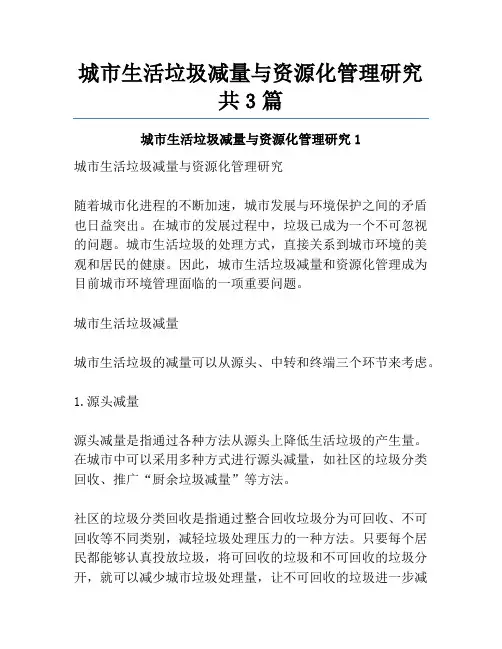 城市生活垃圾减量与资源化管理研究共3篇

城市生活垃圾减量与资源化管理研究1

城市生活垃圾减量与资源化管理研究

随着城市化进程的不断加速，城市发展与环境保护之间的矛盾也日益突出。在城市的发展过程中，垃圾已成为一个不可忽视的问题。城市生活垃圾的处理方式，直接关系到城市环境的美观和居民的健康。因此，城市生活垃圾减量和资源化管理成为目前城市环境管理面临的一项重要问题。

城市生活垃圾减量

城市生活垃圾的减量可以从源头、中转和终端三个环节来考虑。

1.源头减量

源头减量是指通过各种方法从源头上降低生活垃圾的产生量。在城市中可以采用多种方式进行源头减量，如社区的垃圾分类回收、推广“厨余垃圾减量”等方法。

社区的垃圾分类回收是指通过整合回收垃圾分为可回收、不可回收等不同类别，减轻垃圾处理压力的一种方法。只要每个居民都能够认真投放垃圾，将可回收的垃圾和不可回收的垃圾分开，就可以减少城市垃圾处理量，让不可回收的垃圾进一步减